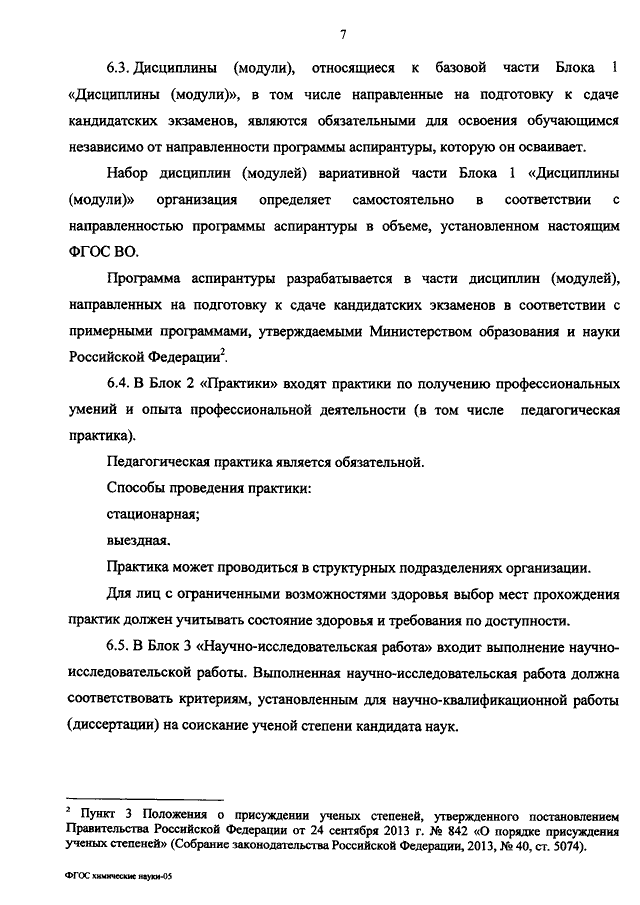 7

6.3. Дисциплины (модули), относящиеся к базовой части Блока 1 «Дисциплины (модули)», в том числе направленные на подготовку к сдаче кандидатских экзаменов, являются обязательными для освоения обучающимся независимо от направленности программы аспирантуры, которую он осваивает.

Набор дисциплин (модулей) вариативной части Блока 1 «Дисциплины (модули)» организация определяет самостоятельно в соответствии с направленностью программы аспирантуры в объеме, установленном настоящим ФГОС ВО.

Программа аспирантуры разрабатывается в части дисциплин (модулей), направленных на подготовку к сдаче кандидатских экзаменов в соответствии с примерными программами, утверждаемыми Министерством образования и науки Российской Федерации$^2$.

6.4. В Блок 2 «Практики» входят практики по получению профессиональных умений и опыта профессиональной деятельности (в том числе педагогическая практика).

Педагогическая практика является обязательной.

Способы проведения практики:

стационарная;

выездная.

Практика может проводиться в структурных подразделениях организации.

Для лиц с ограниченными возможностями здоровья выбор мест прохождения практик должен учитывать состояние здоровья и требования по доступности.

6.5. В Блок 3 «Научно-исследовательская работа» входит выполнение научно-исследовательской работы. Выполненная научно-исследовательская работа должна соответствовать критериям, установленным для научно-квалификационной работы (диссертации) на соискание ученой степени кандидата наук.

$^2$ Пункт 3 Положения о присуждении ученых степеней, утвержденного постановлением Правительства Российской Федерации от 24 сентября 2013 г. № 842 «О порядке присуждения ученых степеней» (Собрание законодательства Российской Федерации, 2013, № 40, ст. 5074).

ФГОС химические науки-05